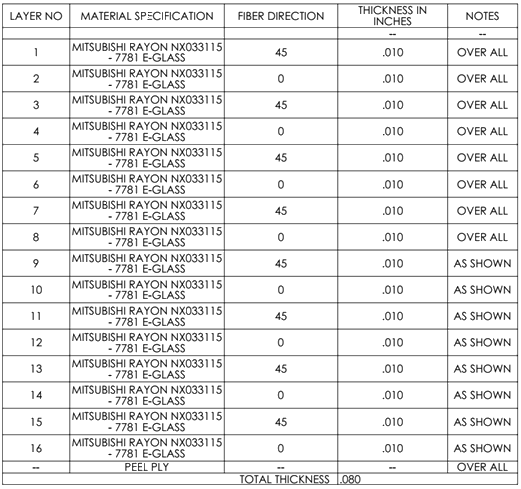 | LAYER NO | MATERIAL SPECIFICATION | FIBER DIRECTION | THICKNESS IN INCHES | NOTES |
|---|---|---|---|---|
| | | | -- | -- |
| 1 | MITSUBISHI RAYON NX033115 - 7781 E-GLASS | 45 | .010 | OVER ALL |
| 2 | MITSUBISHI RAYON NX033115 - 7781 E-GLASS | 0 | .010 | OVER ALL |
| 3 | MITSUBISHI RAYON NX033115 - 7781 E-GLASS | 45 | .010 | OVER ALL |
| 4 | MITSUBISHI RAYON NX033115 - 7781 E-GLASS | 0 | .010 | OVER ALL |
| 5 | MITSUBISHI RAYON NX033115 - 7781 E-GLASS | 45 | .010 | OVER ALL |
| 6 | MITSUBISHI RAYON NX033115 - 7781 E-GLASS | 0 | .010 | OVER ALL |
| 7 | MITSUBISHI RAYON NX033115 - 7781 E-GLASS | 45 | .010 | OVER ALL |
| 8 | MITSUBISHI RAYON NX033115 - 7781 E-GLASS | 0 | .010 | OVER ALL |
| 9 | MITSUBISHI RAYON NX033115 - 7781 E-GLASS | 45 | .010 | AS SHOWN |
| 10 | MITSUBISHI RAYON NX033115 - 7781 E-GLASS | 0 | .010 | AS SHOWN |
| 11 | MITSUBISHI RAYON NX033115 - 7781 E-GLASS | 45 | .010 | AS SHOWN |
| 12 | MITSUBISHI RAYON NX033115 - 7781 E-GLASS | 0 | .010 | AS SHOWN |
| 13 | MITSUBISHI RAYON NX033115 - 7781 E-GLASS | 45 | .010 | AS SHOWN |
| 14 | MITSUBISHI RAYON NX033115 - 7781 E-GLASS | 0 | .010 | AS SHOWN |
| 15 | MITSUBISHI RAYON NX033115 - 7781 E-GLASS | 45 | .010 | AS SHOWN |
| 16 | MITSUBISHI RAYON NX033115 - 7781 E-GLASS | 0 | .010 | AS SHOWN |
| -- | PEEL PLY | -- | -- | OVER ALL |
| | | TOTAL THICKNESS | .080 | |